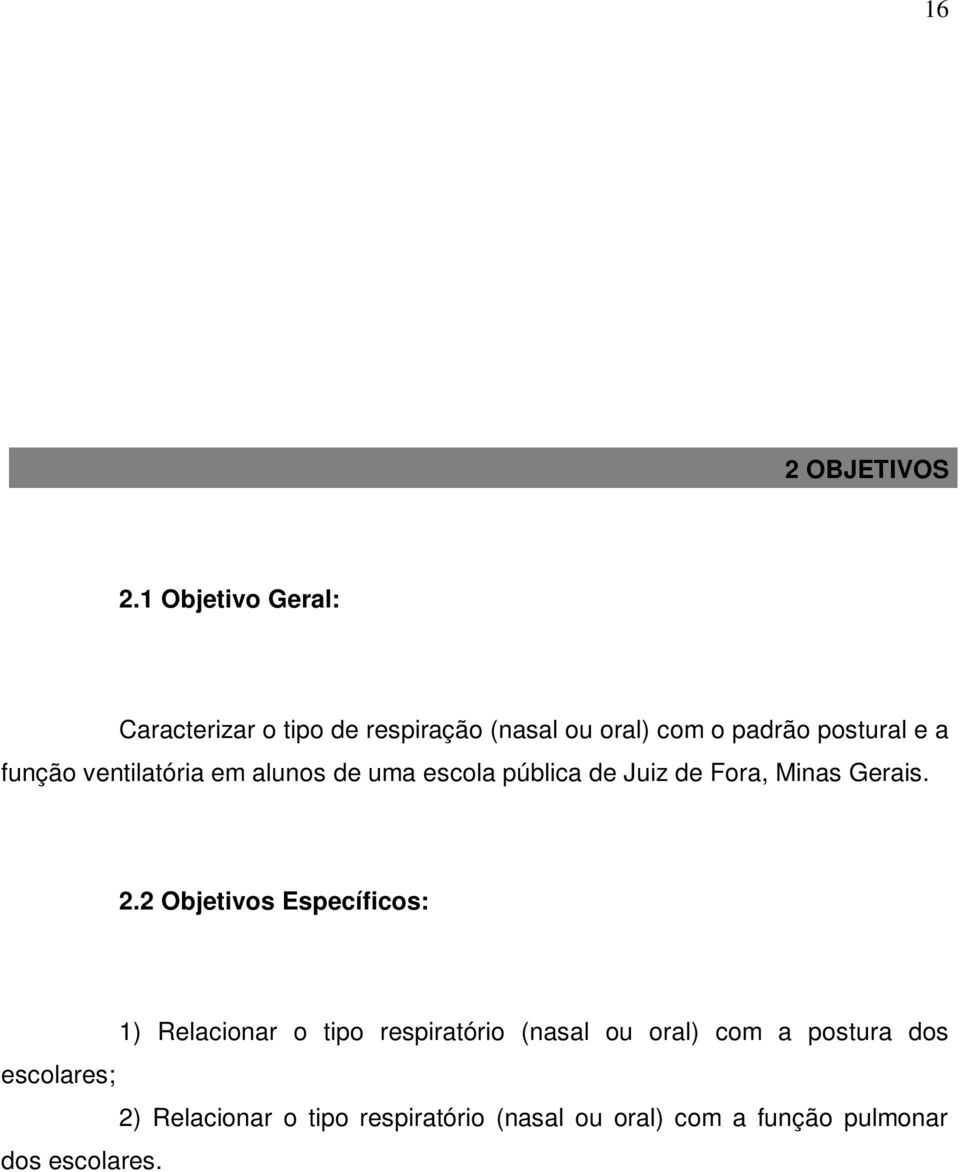 16

2 OBJETIVOS

2.1 Objetivo Geral:

Caracterizar o tipo de respiração (nasal ou oral) com o padrão postural e a função ventilatória em alunos de uma escola pública de Juiz de Fora, Minas Gerais.

2.2 Objetivos Específicos:

1) Relacionar o tipo respiratório (nasal ou oral) com a postura dos escolares;

2) Relacionar o tipo respiratório (nasal ou oral) com a função pulmonar dos escolares.